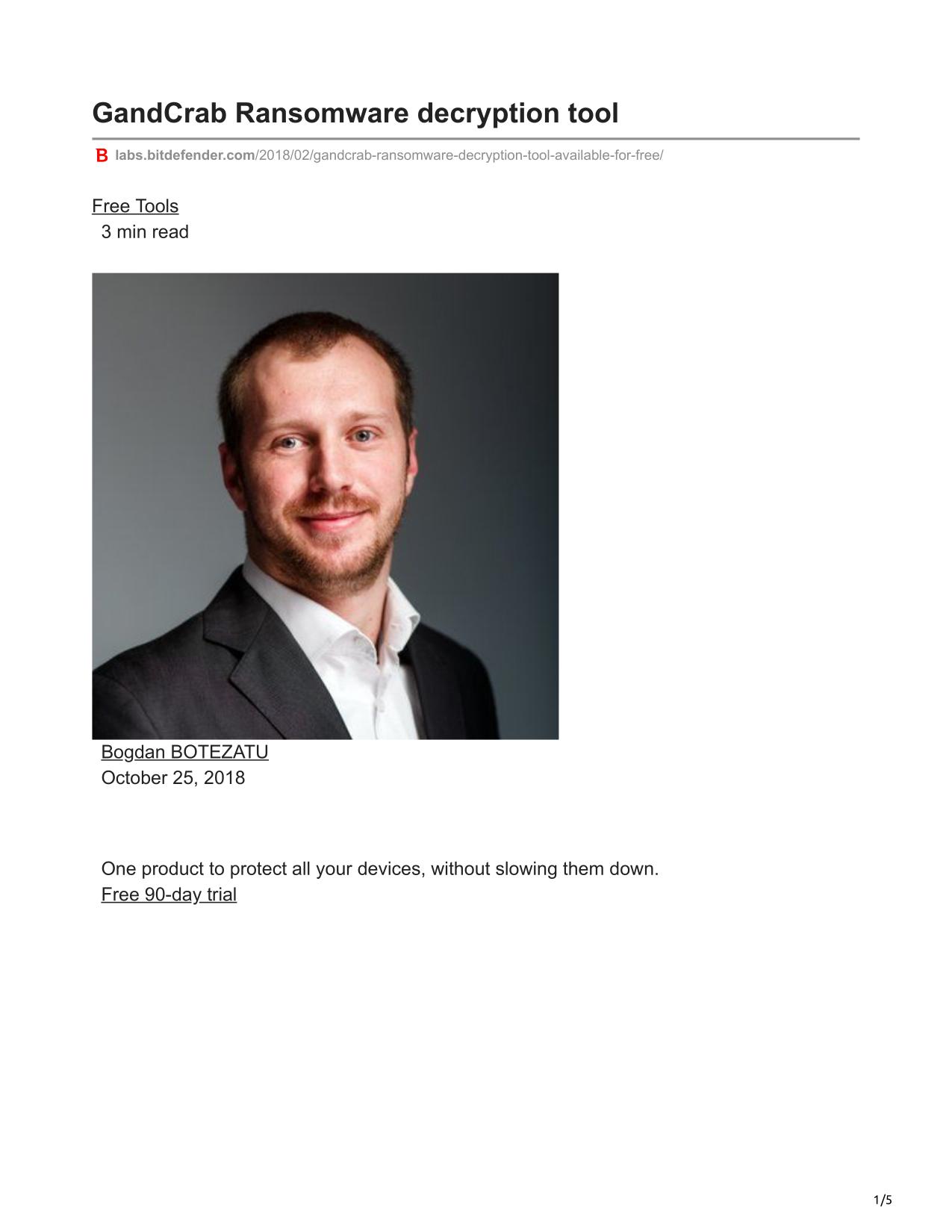 GandCrab Ransomware decryption tool

B labs.bitdefender.com/2018/02/gandcrab-ransomware-decryption-tool-available-for-free/

Free Tools
3 min read

Bogdan BOTEZATU
October 25, 2018

One product to protect all your devices, without slowing them down.
Free 90-day trial

1/5